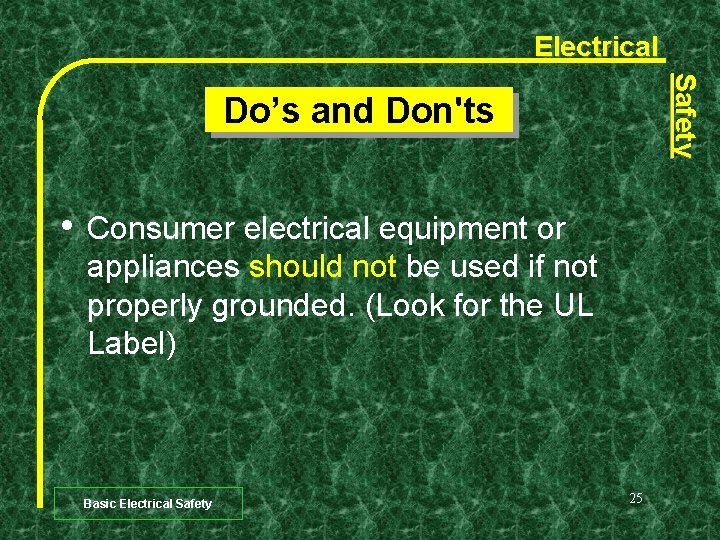 Electrical

Safety

Do’s and Don'ts

• Consumer electrical equipment or appliances should not be used if not properly grounded. (Look for the UL Label)

Basic Electrical Safety

25